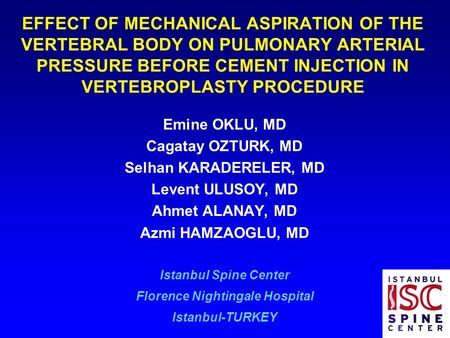 EFFECT OF MECHANICAL ASPIRATION OF THE VERTEBRAL BODY ON PULMONARY ARTERIAL PRESSURE BEFORE CEMENT INJECTION IN VERTEBROPLASTY PROCEDURE

Emine OKLU, MD
Cagatay OZTURK, MD
Selhan KARADERELER, MD
Levent ULUSOY, MD
Ahmet ALANAY, MD
Azmi HAMZAOGLU, MD

Istanbul Spine Center
Florence Nightingale Hospital
Istanbul-TURKEY

ISTANBUL
ISC
SPINE
CENTER